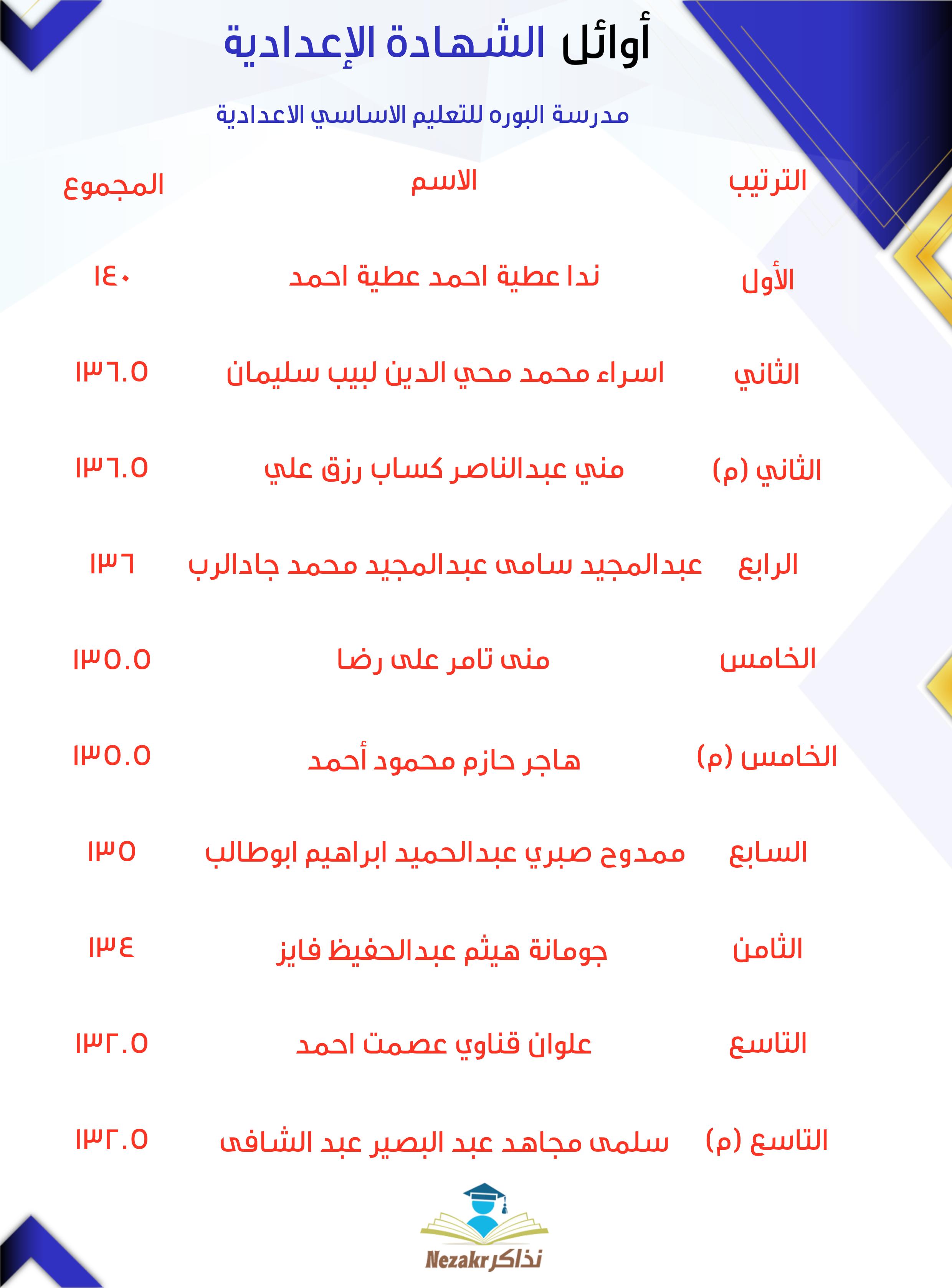 أوائل الشهادة الإعدادية

مدرسة البوره للتعليم الاساسي الاعدادية

| الترتيب | الاسم | المجموع |
|---|---|---|
| الأول | ندا عطية احمد عطية احمد | ١٤٠ |
| الثاني | اسراء محمد محي الدين لبيب سليمان | ١٣٦.٥ |
| الثاني (م) | مني عبدالناصر كساب رزق علي | ١٣٦.٥ |
| الرابع | عبدالمجيد سامى عبدالمجيد محمد جادالرب | ١٣٦ |
| الخامس | منى تامر على رضا | ١٣٥.٥ |
| الخامس (م) | هاجر حازم محمود أحمد | ١٣٥.٥ |
| السابع | ممدوح صبري عبدالحميد ابراهيم ابوطالب | ١٣٥ |
| الثامن | جومانة هيثم عبدالحفيظ فايز | ١٣٤ |
| التاسع | علوان قناوي عصمت احمد | ١٣٢.٥ |
| التاسع (م) | سلمى مجاهد عبد البصير عبد الشافى | ١٣٢.٥ |

Nezakr نذاكر